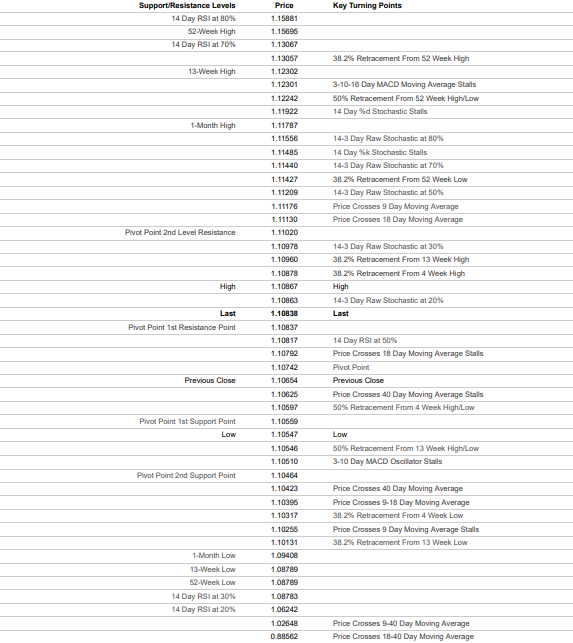 | Support/Resistance Levels | Price | Key Turning Points |
|---|---|---|
| 14 Day RSI at 80% | 1.15881 | |
| 52-Week High | 1.15695 | |
| 14 Day RSI at 70% | 1.13067 | |
| | 1.13057 | 38.2% Retracement From 52 Week High |
| 13-Week High | 1.12302 | |
| | 1.12301 | 3-10-16 Day MACD Moving Average Stalls |
| | 1.12242 | 50% Retracement From 52 Week High/Low |
| | 1.11922 | 14 Day %d Stochastic Stalls |
| 1-Month High | 1.11787 | |
| | 1.11556 | 14-3 Day Raw Stochastic at 80% |
| | 1.11485 | 14 Day %k Stochastic Stalls |
| | 1.11440 | 14-3 Day Raw Stochastic at 70% |
| | 1.11427 | 38.2% Retracement From 52 Week Low |
| | 1.11209 | 14-3 Day Raw Stochastic at 50% |
| | 1.11176 | Price Crosses 9 Day Moving Average |
| | 1.11130 | Price Crosses 18 Day Moving Average |
| Pivot Point 2nd Level Resistance | 1.11020 | |
| | 1.10978 | 14-3 Day Raw Stochastic at 30% |
| | 1.10960 | 38.2% Retracement From 13 Week High |
| | 1.10878 | 38.2% Retracement From 4 Week High |
| High | 1.10867 | High |
| | 1.10863 | 14-3 Day Raw Stochastic at 20% |
| Last | 1.10838 | Last |
| Pivot Point 1st Resistance Point | 1.10837 | |
| | 1.10817 | 14 Day RSI at 50% |
| | 1.10792 | Price Crosses 18 Day Moving Average Stalls |
| | 1.10742 | Pivot Point |
| Previous Close | 1.10654 | Previous Close |
| | 1.10625 | Price Crosses 40 Day Moving Average Stalls |
| | 1.10597 | 50% Retracement From 4 Week High/Low |
| Pivot Point 1st Support Point | 1.10559 | |
| Low | 1.10547 | Low |
| | 1.10546 | 50% Retracement From 13 Week High/Low |
| | 1.10510 | 3-10 Day MACD Oscillator Stalls |
| Pivot Point 2nd Support Point | 1.10464 | |
| | 1.10423 | Price Crosses 40 Day Moving Average |
| | 1.10395 | Price Crosses 9-18 Day Moving Average |
| | 1.10317 | 38.2% Retracement From 4 Week Low |
| | 1.10255 | Price Crosses 9 Day Moving Average Stalls |
| | 1.10131 | 38.2% Retracement From 13 Week Low |
| 1-Month Low | 1.09408 | |
| 13-Week Low | 1.08789 | |
| 52-Week Low | 1.08789 | |
| 14 Day RSI at 30% | 1.08783 | |
| 14 Day RSI at 20% | 1.06242 | |
| | 1.02648 | Price Crosses 9-40 Day Moving Average |
| | 0.88562 | Price Crosses 18-40 Day Moving Average |